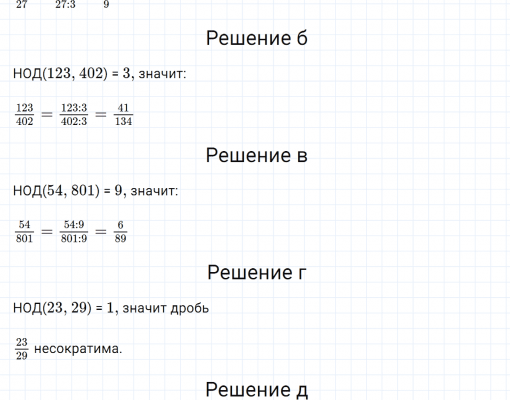 27 27:3 9

Решение б

НОД$(123, 402) = 3$, значит:

$\frac{123}{402} = \frac{123:3}{402:3} = \frac{41}{134}$

Решение в

НОД$(54, 801) = 9$, значит:

$\frac{54}{801} = \frac{54:9}{801:9} = \frac{6}{89}$

Решение г

НОД$(23, 29) = 1$, значит дробь

$\frac{23}{29}$ несократима.

Решение д